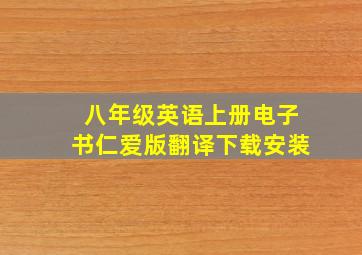 八年级英语上册电子书仁爱版翻译下载安装